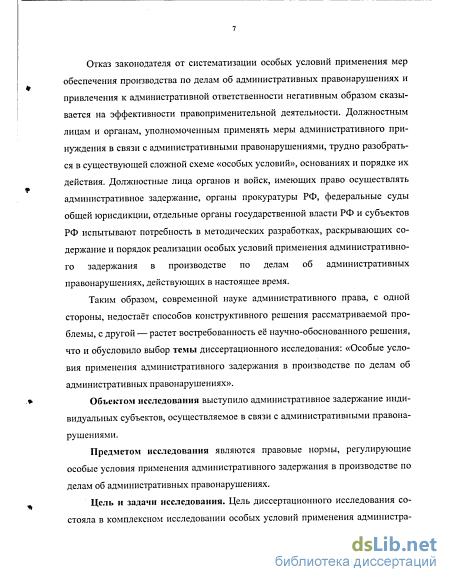 7

Отказ законодателя от систематизации особых условий применения мер обеспечения производства по делам об административных правонарушениях и привлечения к административной ответственности негативным образом сказывается на эффективности правоприменительной деятельности. Должностным лицам и органам, уполномоченным применять меры административного принуждения в связи с административными правонарушениями, трудно разобраться в существующей сложной схеме «особых условий», основаниях и порядке их действия. Должностные лица органов и войск, имеющих право осуществлять административное задержание, органы прокуратуры РФ, федеральные суды общей юрисдикции, отдельные органы государственной власти РФ и субъектов РФ испытывают потребность в методических разработках, раскрывающих содержание и порядок реализации особых условий применения административного задержания в производстве по делам об административных правонарушениях, действующих в настоящее время.

Таким образом, современной науке административного права, с одной стороны, недостаёт способов конструктивного решения рассматриваемой проблемы, с другой — растет востребованность её научно-обоснованного решения, что и обусловило выбор темы диссертационного исследования: «Особые условия применения административного задержания в производстве по делам об административных правонарушениях».

Объектом исследования выступило административное задержание индивидуальных субъектов, осуществляемое в связи с административными правонарушениями.

Предметом исследования являются правовые нормы, регулирующие особые условия применения административного задержания в производстве по делам об административных правонарушениях.

Цель и задачи исследования. Цель диссертационного исследования состояла в комплексном исследовании особых условий применения администра-

dsLib.net
библиотека диссертаций